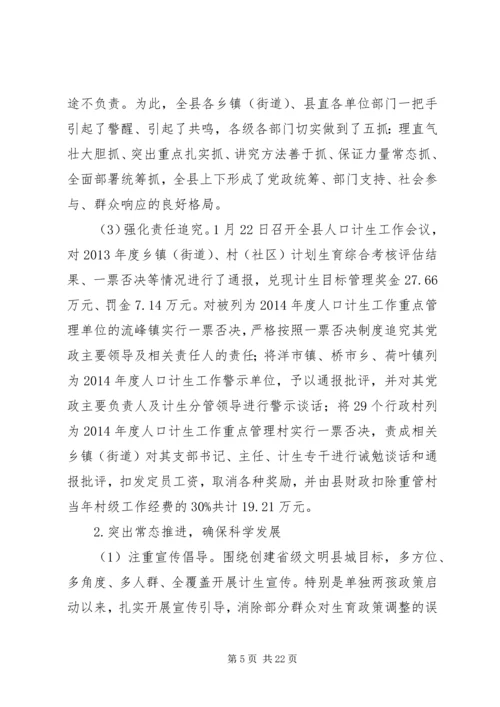 途不负责。为此，全县各乡镇（街道）、县直各单位部门一把手引起了警醒、引起了共鸣，各级各部门切实做到了五抓：理直气壮大胆抓、突出重点扎实抓、讲究方法善于抓、保证力量常态抓、全面部署统筹抓，全县上下形成了党政统筹、部门支持、社会参与、群众响应的良好格局。

（3）强化责任追究。1月22日召开全县人口计生工作会议，对2013年度乡镇（街道）、村（社区）计划生育综合考核评估结果、一票否决等情况进行了通报，兑现计生目标管理奖金27.66万元、罚金7.14万元。对被列为2014年度人口计生工作重点管理单位的流峰镇实行一票否决，严格按照一票否决制度追究其党政主要领导及相关责任人的责任；将洋市镇、桥市乡、荷叶镇列为2014年度人口计生工作警示单位，予以通报批评，并对其党政主要负责人及计生分管领导进行警示谈话；将29个行政村列为2014年度人口计生工作重点管理村实行一票否决，责成相关乡镇（街道）对其支部书记、主任、计生专干进行诫勉谈话和通报批评，扣发定员工资，取消各种奖励，并由县财政扣除重管村当年村级工作经费的30%共计19.21万元。

2.突出常态推进，确保科学发展

（1）注重宣传倡导。围绕创建省级文明县城目标，多方位、多角度、多人群、全覆盖开展计生宣传。特别是单独两孩政策启动以来，扎实开展宣传引导，消除部分群众对生育政策调整的误

第5页 共22页